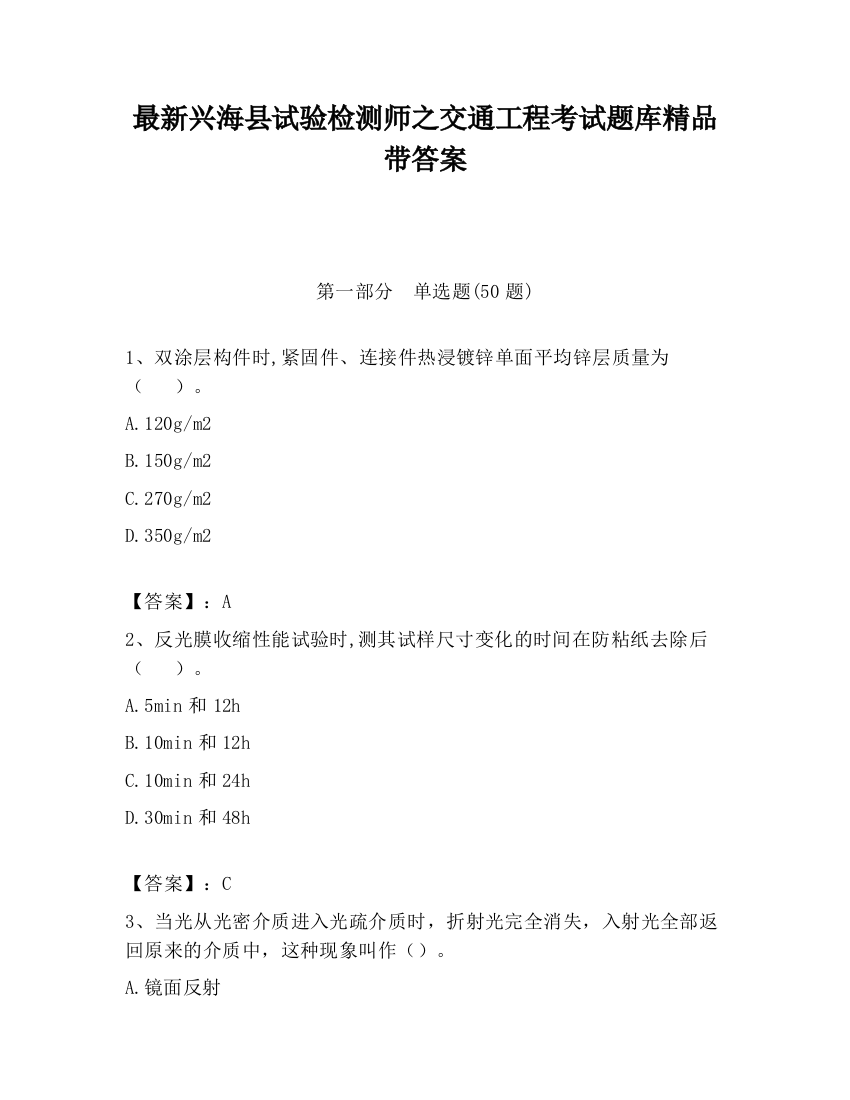 最新兴海县试验检测师之交通工程考试题库精品带答案

第一部分　单选题(50 题)

1、双涂层构件时,紧固件、连接件热浸镀锌单面平均锌层质量为（　　）。

A.120g/m2

B.150g/m2

C.270g/m2

D.350g/m2

【答案】：A

2、反光膜收缩性能试验时,测其试样尺寸变化的时间在防粘纸去除后（　　）。

A.5min 和 12h

B.10min 和 12h

C.10min 和 24h

D.30min 和 48h

【答案】：C

3、当光从光密介质进入光疏介质时，折射光完全消失，入射光全部返回原来的介质中，这种现象叫作（）。

A.镜面反射